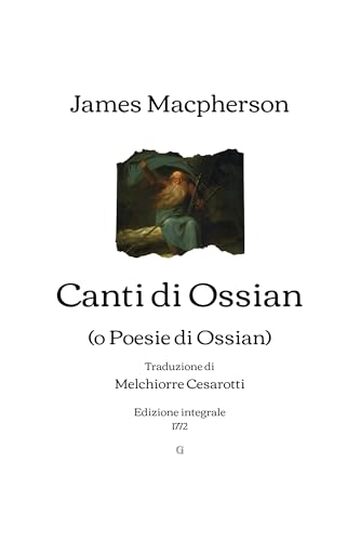 James Macpherson

Canti di Ossian

(o Poesie di Ossian)

Traduzione di

Melchiorre Cesarotti

Edizione integrale

1772

G